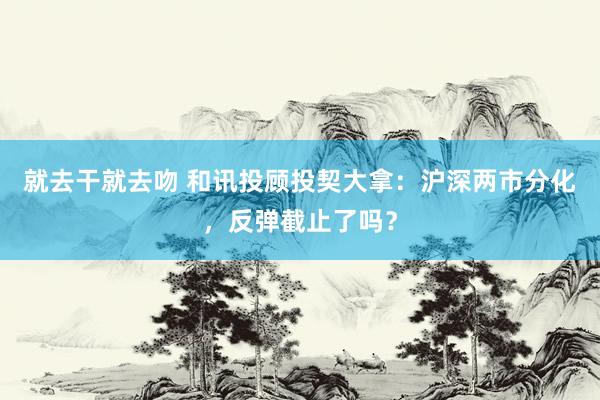 就去干就去吻 和讯投顾投契大拿：沪深两市分化，反弹截止了吗？